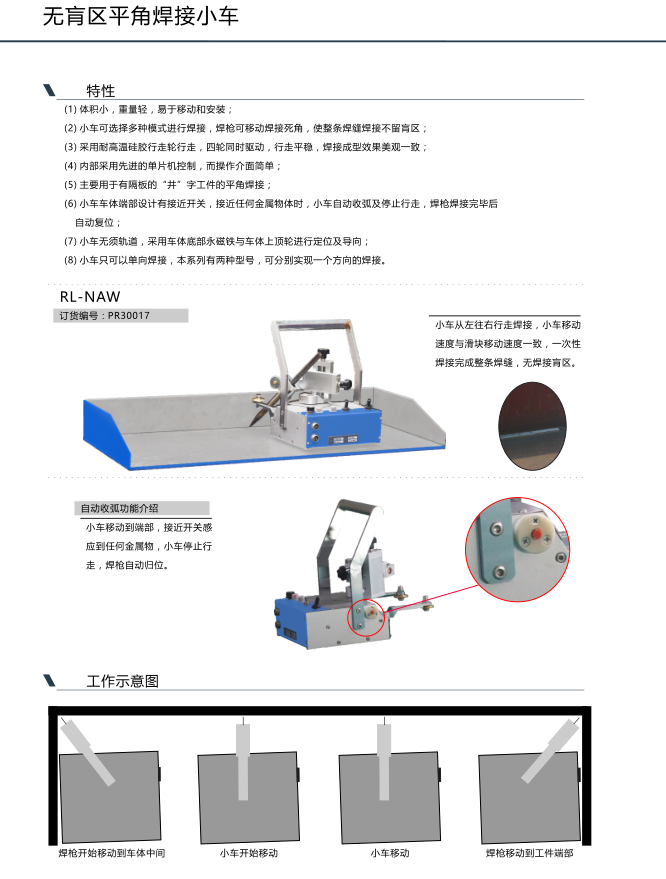 无盲区平角焊接小车

特性

(1) 体积小，重量轻，易于移动和安装；
(2) 小车可选择多种模式进行焊接，焊枪可移动焊接死角，使整条焊缝焊接不留盲区；
(3) 采用耐高温硅胶行走轮行走，四轮同时驱动，行走平稳，焊接成型效果美观一致；
(4) 内部采用先进的单片机控制，而操作介面简单；
(5) 主要用于有隔板的“井”字工件的平角焊接；
(6) 小车车体端部设计有接近开关，接近任何金属物体时，小车自动收弧及停止行走，焊枪焊接完毕后自动复位；
(7) 小车无须轨道，采用车体底部永磁铁与车体上顶轮进行定位及导向；
(8) 小车只可以单向焊接，本系列有两种型号，可分别实现一个方向的焊接。

RL-NAW
订货编号：PR30017

小车从左往右行走焊接，小车移动速度与滑块移动速度一致，一次性焊接完成整条焊缝，无焊接盲区。

自动收弧功能介绍
小车移动到端部，接近开关感应到任何金属物，小车停止行走，焊枪自动归位。

工作示意图

焊枪开始移动到车体中间
小车开始移动
小车移动
焊枪移动到工件端部